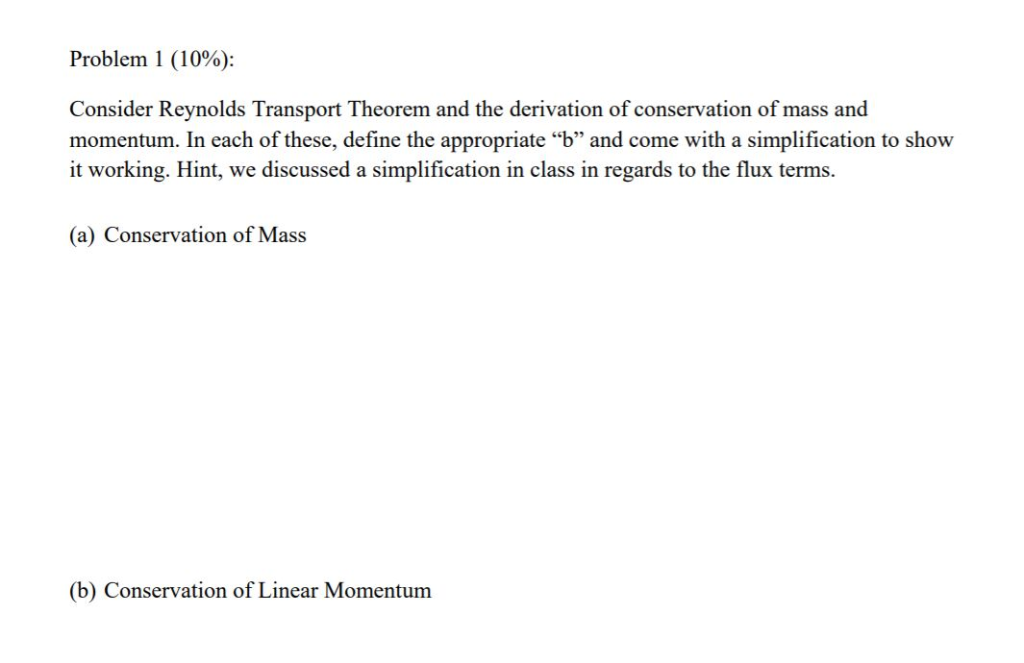 Problem 1 (10%):

Consider Reynolds Transport Theorem and the derivation of conservation of mass and momentum. In each of these, define the appropriate “b” and come with a simplification to show it working. Hint, we discussed a simplification in class in regards to the flux terms.

(a) Conservation of Mass

(b) Conservation of Linear Momentum